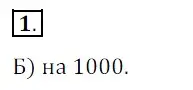 1.

Б) на 1000.